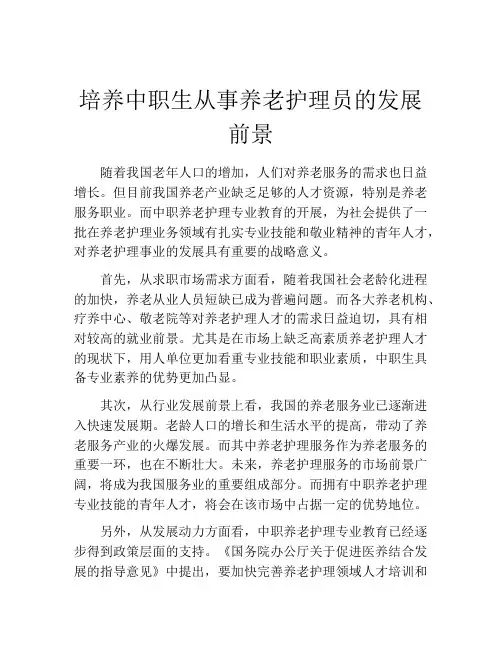 培养中职生从事养老护理员的发展前景

随着我国老年人口的增加，人们对养老服务的需求也日益增长。但目前我国养老产业缺乏足够的人才资源，特别是养老服务职业。而中职养老护理专业教育的开展，为社会提供了一批在养老护理业务领域有扎实专业技能和敬业精神的青年人才，对养老护理事业的发展具有重要的战略意义。

首先，从求职市场需求方面看，随着我国社会老龄化进程的加快，养老从业人员短缺已成为普遍问题。而各大养老机构、疗养中心、敬老院等对养老护理人才的需求日益迫切，具有相对较高的就业前景。尤其是在市场上缺乏高素质养老护理人才的现状下，用人单位更加看重专业技能和职业素质，中职生具备专业素养的优势更加凸显。

其次，从行业发展前景上看，我国的养老服务业已逐渐进入快速发展期。老龄人口的增长和生活水平的提高，带动了养老服务产业的火爆发展。而其中养老护理服务作为养老服务的重要一环，也在不断壮大。未来，养老护理服务的市场前景广阔，将成为我国服务业的重要组成部分。而拥有中职养老护理专业技能的青年人才，将会在该市场中占据一定的优势地位。

另外，从发展动力方面看，中职养老护理专业教育已经逐步得到政策层面的支持。《国务院办公厅关于促进医养结合发展的指导意见》中提出，要加快完善养老护理领域人才培训和